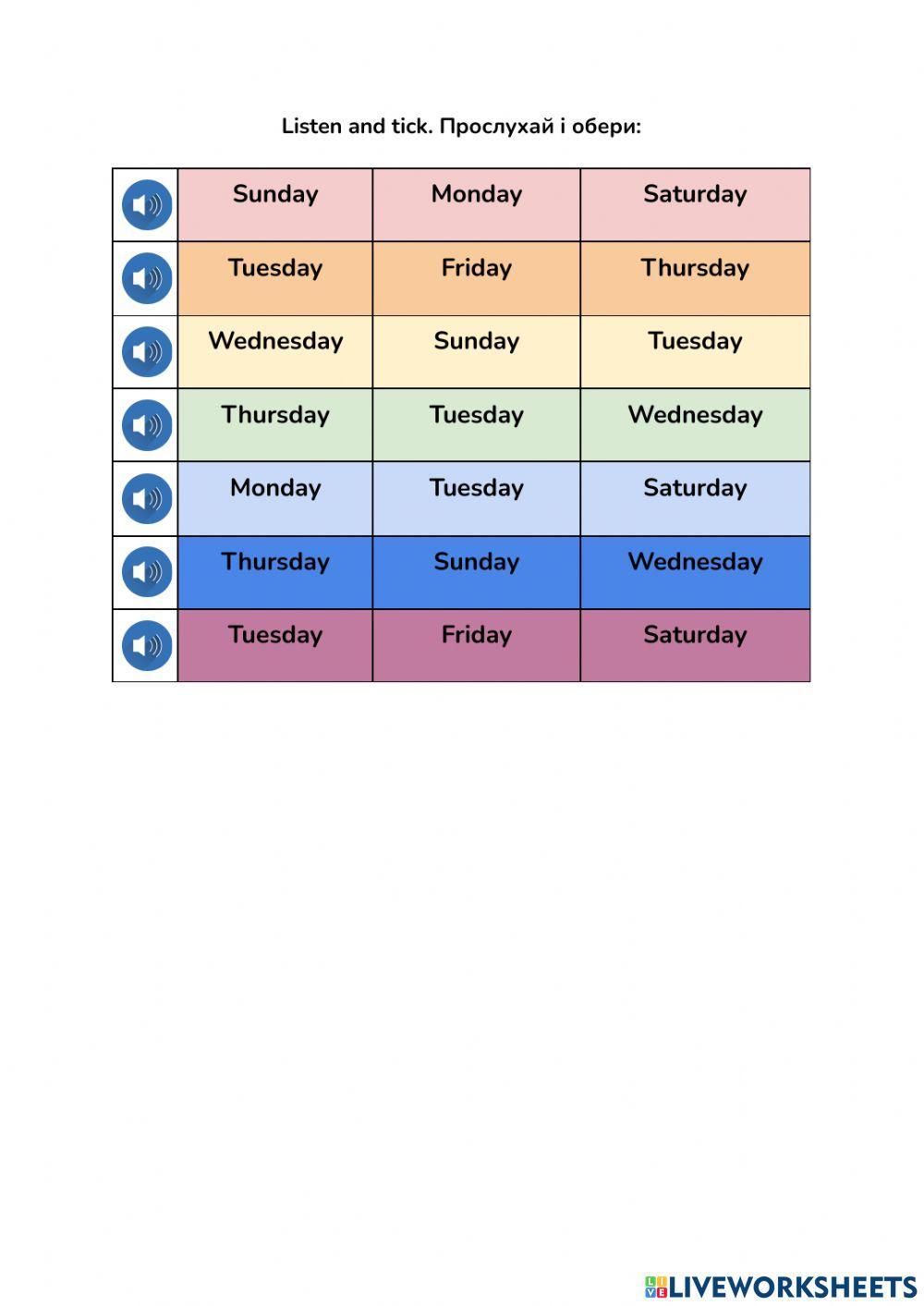 Listen and tick. Прослухай і обери:

| | | | |
|---|---|---|---|
| | Sunday | Monday | Saturday |
| | Tuesday | Friday | Thursday |
| | Wednesday | Sunday | Tuesday |
| | Thursday | Tuesday | Wednesday |
| | Monday | Tuesday | Saturday |
| | Thursday | Sunday | Wednesday |
| | Tuesday | Friday | Saturday |

LIVEWORKSHEETS